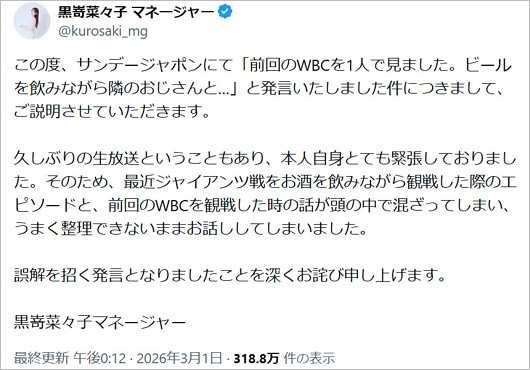 黒嵜菜々子 マネージャー
@kurosaki_mg

この度、サンデージャポンにて「前回のWBCを1人で見ました。ビールを飲みながら隣のおじさんと...」と発言いたしました件につきまして、ご説明させていただきます。

久しぶりの生放送ということもあり、本人自身とても緊張しておりました。そのため、最近ジャイアンツ戦をお酒を飲みながら観戦した際のエピソードと、前回のWBCを観戦した時の話が頭の中で混ざってしまい、うまく整理できないままお話ししてしまいました。

誤解を招く発言となりましたことを深くお詫び申し上げます。

黒嵜菜々子マネージャー

最終更新 午後0:12 · 2026年3月1日 · 318.8万 件の表示